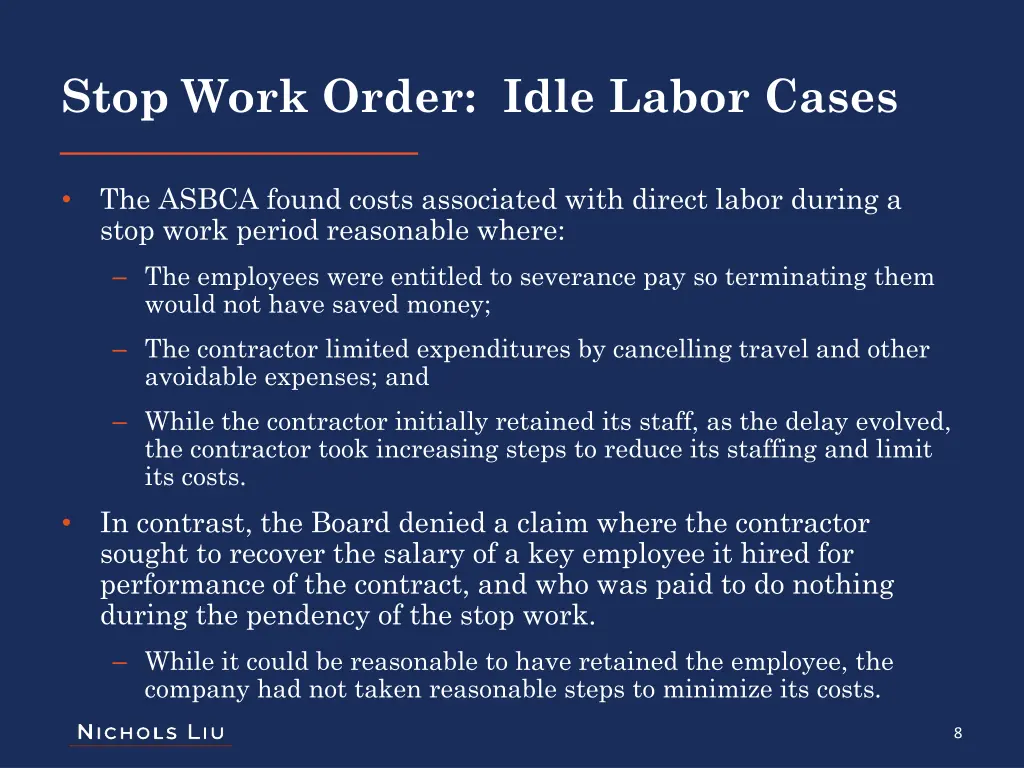 Stop Work Order: Idle Labor Cases

• The ASBCA found costs associated with direct labor during a stop work period reasonable where:
– The employees were entitled to severance pay so terminating them would not have saved money;
– The contractor limited expenditures by cancelling travel and other avoidable expenses; and
– While the contractor initially retained its staff, as the delay evolved, the contractor took increasing steps to reduce its staffing and limit its costs.

• In contrast, the Board denied a claim where the contractor sought to recover the salary of a key employee it hired for performance of the contract, and who was paid to do nothing during the pendency of the stop work.
– While it could be reasonable to have retained the employee, the company had not taken reasonable steps to minimize its costs.

NICHOLS LIU

8